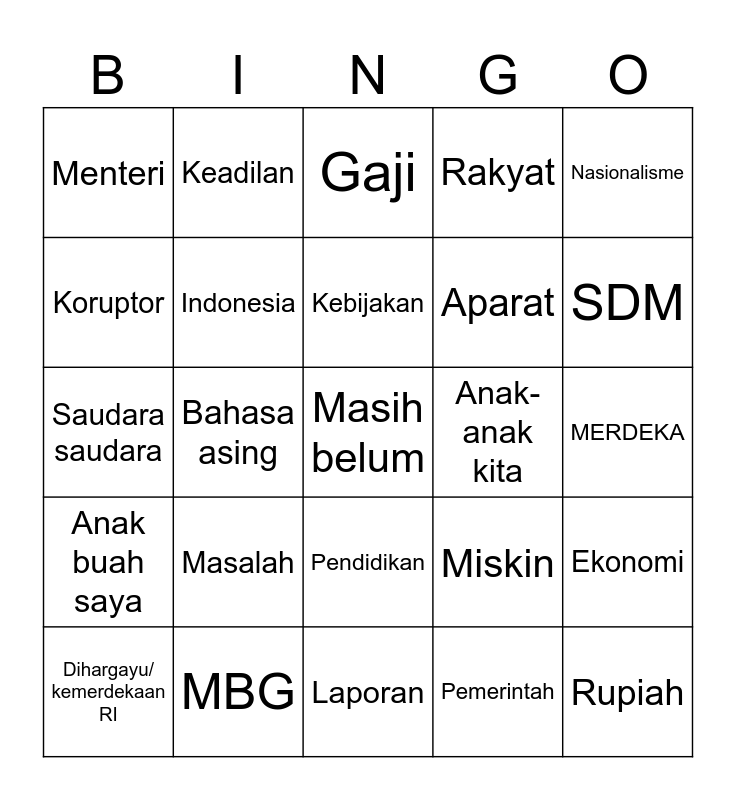 | B | I | N | G | O |
|---|---|---|---|---|
| Menteri | Keadilan | Gaji | Rakyat | Nasionalisme |
| Koruptor | Indonesia | Kebijakan | Aparat | SDM |
| Saudara saudara | Bahasa asing | Masih belum | Anak-anak kita | MERDEKA |
| Anak buah saya | Masalah | Pendidikan | Miskin | Ekonomi |
| Dihargayu/ kemerdekaan RI | MBG | Laporan | Pemerintah | Rupiah |